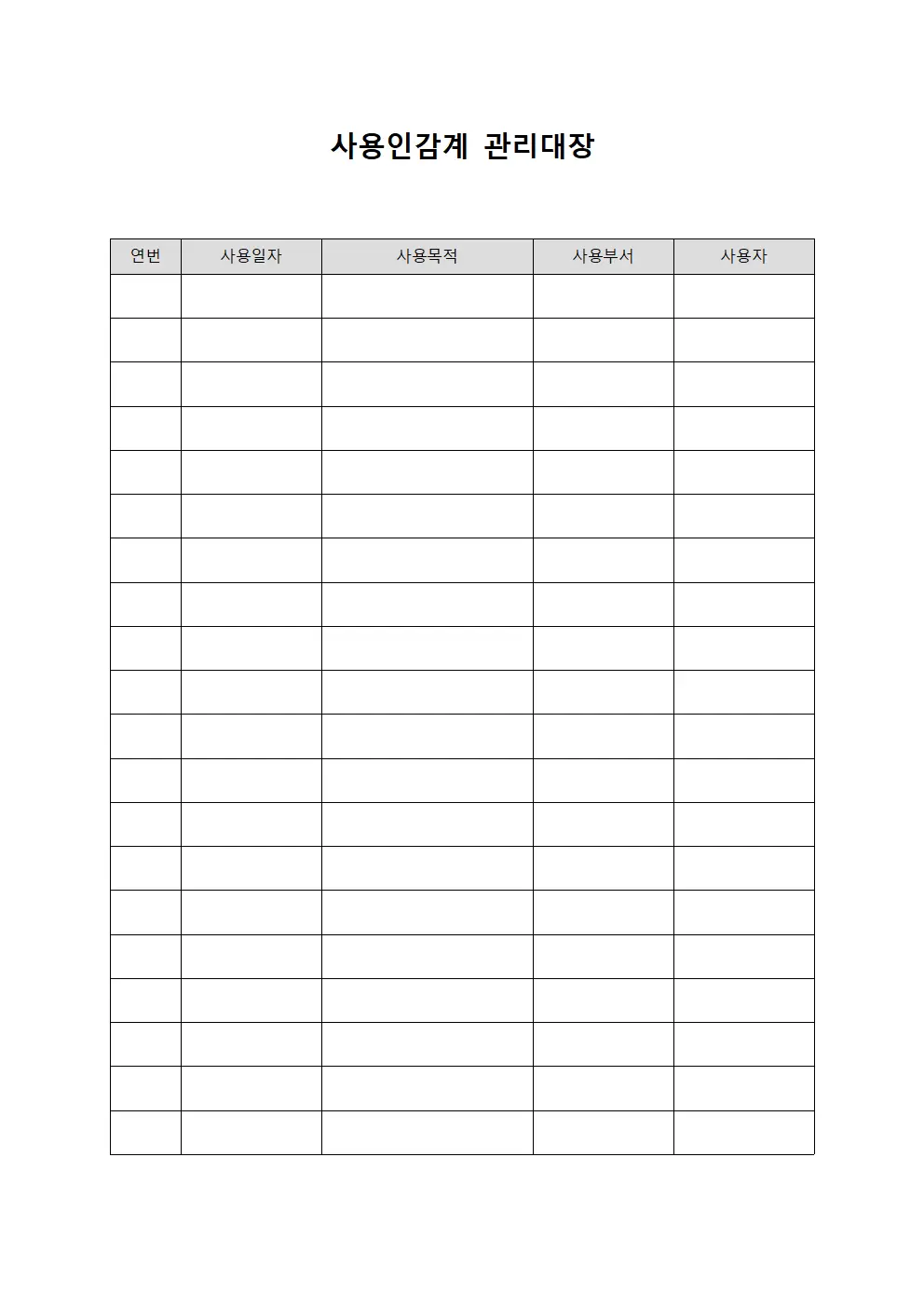 사용인감계 관리대장

| 연번 | 사용일자 | 사용목적 | 사용부서 | 사용자 |
|---|---|---|---|---|
| | | | | |
| | | | | |
| | | | | |
| | | | | |
| | | | | |
| | | | | |
| | | | | |
| | | | | |
| | | | | |
| | | | | |
| | | | | |
| | | | | |
| | | | | |
| | | | | |
| | | | | |
| | | | | |
| | | | | |
| | | | | |
| | | | | |
| | | | | |